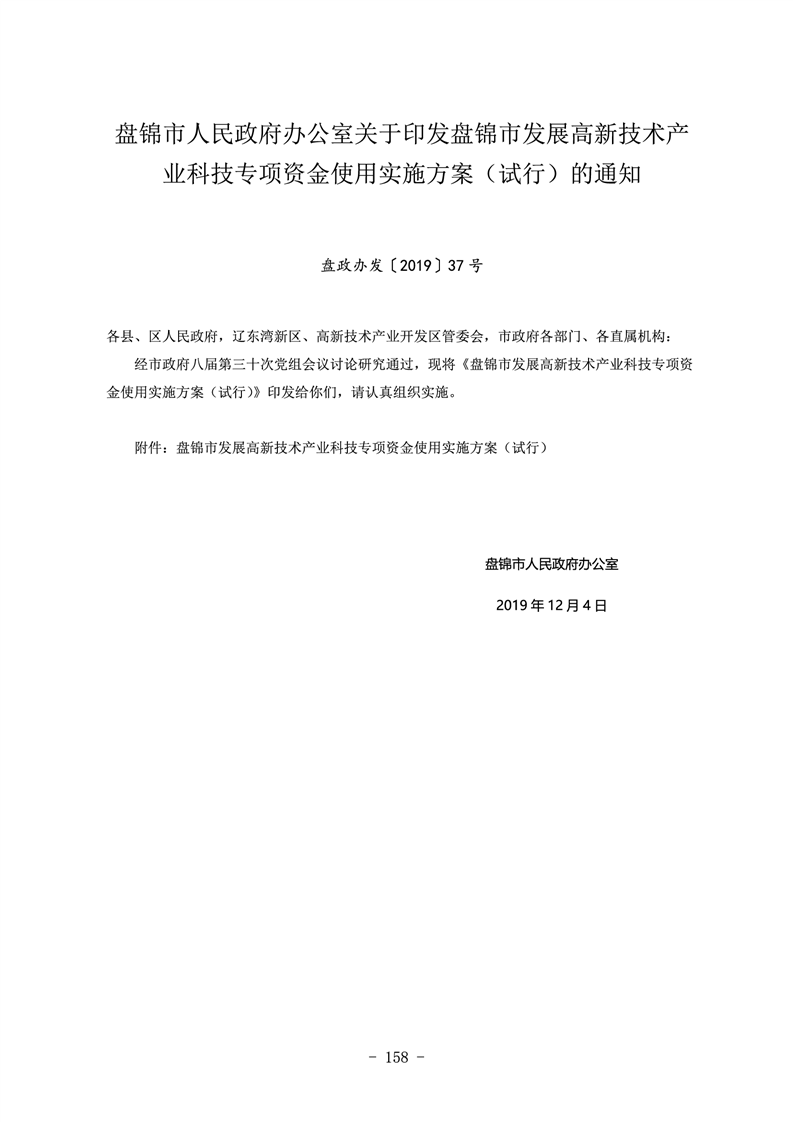 盘锦市人民政府办公室关于印发盘锦市发展高新技术产业科技专项资金使用实施方案（试行）的通知

盘政办发〔2019〕37号

各县、区人民政府，辽东湾新区、高新技术产业开发区管委会，市政府各部门、各直属机构：

经市政府八届第三十次党组会议讨论研究通过，现将《盘锦市发展高新技术产业科技专项资金使用实施方案（试行）》印发给你们，请认真组织实施。

附件：盘锦市发展高新技术产业科技专项资金使用实施方案（试行）

盘锦市人民政府办公室

2019年12月4日

- 158 -